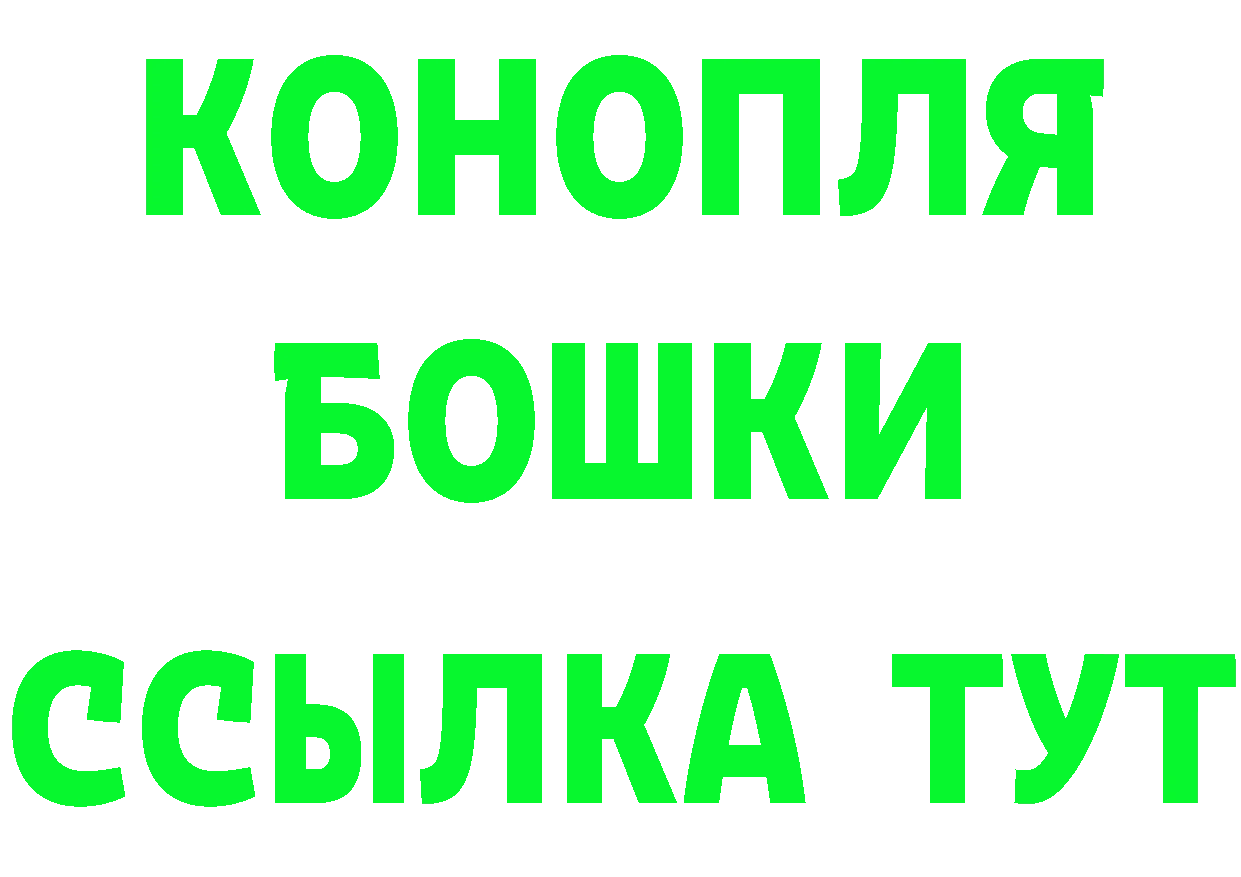 КОНОПЛЯ
БОШКИ
ССЫЛКА ТУТ